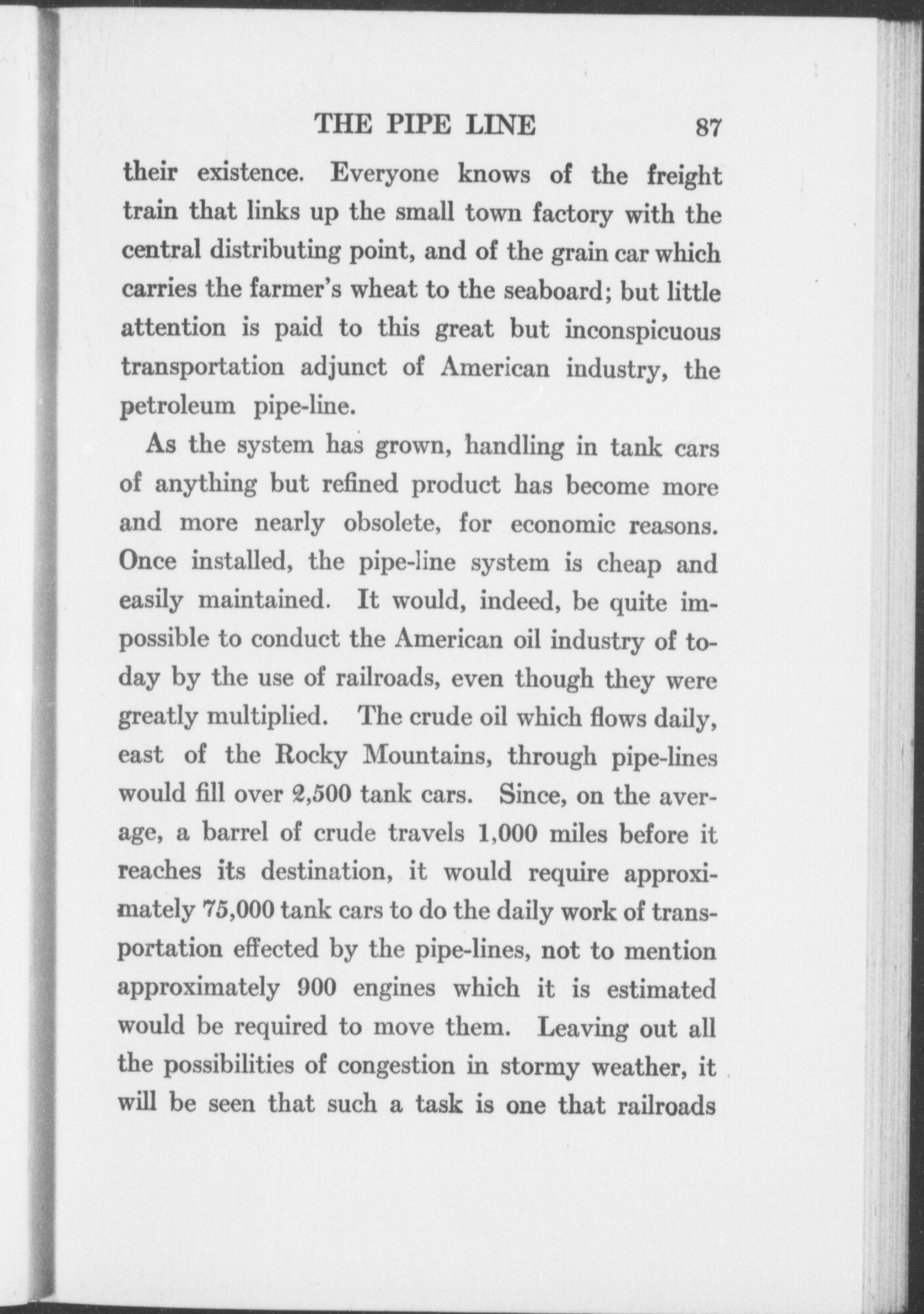 THE PIPE LINE 87

their existence. Everyone knows of the freight train that links up the small town factory with the central distributing point, and of the grain car which carries the farmer's wheat to the seaboard; but little attention is paid to this great but inconspicuous transportation adjunct of American industry, the petroleum pipe-line.

As the system has grown, handling in tank cars of anything but refined product has become more and more nearly obsolete, for economic reasons. Once installed, the pipe-line system is cheap and easily maintained. It would, indeed, be quite impossible to conduct the American oil industry of today by the use of railroads, even though they were greatly multiplied. The crude oil which flows daily, east of the Rocky Mountains, through pipe-lines would fill over 2,500 tank cars. Since, on the average, a barrel of crude travels 1,000 miles before it reaches its destination, it would require approximately 75,000 tank cars to do the daily work of transportation effected by the pipe-lines, not to mention approximately 900 engines which it is estimated would be required to move them. Leaving out all the possibilities of congestion in stormy weather, it will be seen that such a task is one that railroads